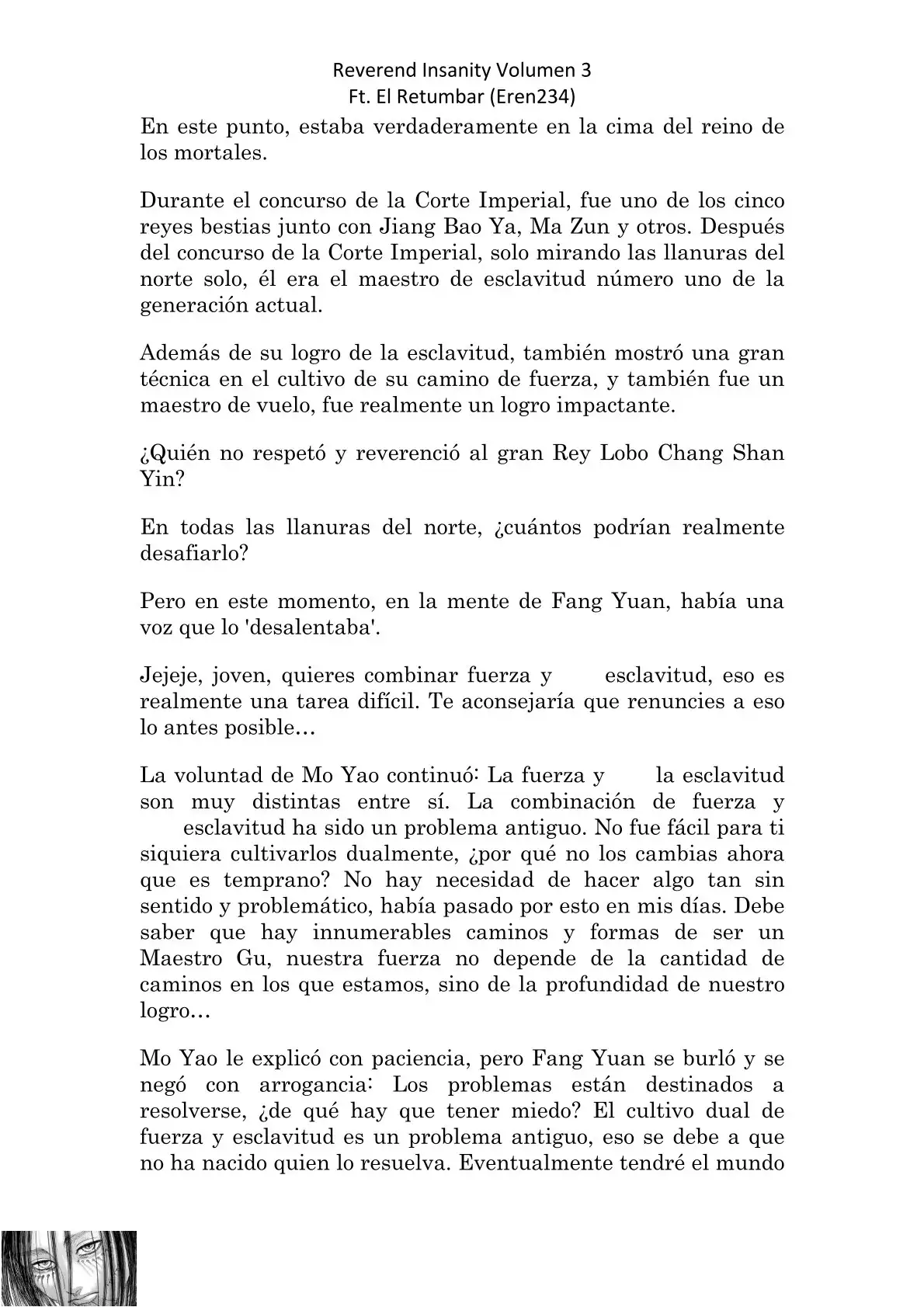 Reverend Insanity Volumen 3
Ft. El Retumbar (Eren234)

En este punto, estaba verdaderamente en la cima del reino de los mortales.

Durante el concurso de la Corte Imperial, fue uno de los cinco reyes bestias junto con Jiang Bao Ya, Ma Zun y otros. Después del concurso de la Corte Imperial, solo mirando las llanuras del norte solo, él era el maestro de esclavitud número uno de la generación actual.

Además de su logro de la esclavitud, también mostró una gran técnica en el cultivo de su camino de fuerza, y también fue un maestro de vuelo, fue realmente un logro impactante.

¿Quién no respetó y reverenció al gran Rey Lobo Chang Shan Yin?

En todas las llanuras del norte, ¿cuántos podrían realmente desafiarlo?

Pero en este momento, en la mente de Fang Yuan, había una voz que lo 'desalentaba'.

Jejeje, joven, quieres combinar fuerza y esclavitud, eso es realmente una tarea difícil. Te aconsejaría que renuncies a eso lo antes posible…

La voluntad de Mo Yao continuó: La fuerza y la esclavitud son muy distintas entre sí. La combinación de fuerza y esclavitud ha sido un problema antiguo. No fue fácil para ti siquiera cultivarlos dualmente, ¿por qué no los cambias ahora que es temprano? No hay necesidad de hacer algo tan sin sentido y problemático, había pasado por esto en mis días. Debe saber que hay innumerables caminos y formas de ser un Maestro Gu, nuestra fuerza no depende de la cantidad de caminos en los que estamos, sino de la profundidad de nuestro logro…

Mo Yao le explicó con paciencia, pero Fang Yuan se burló y se negó con arrogancia: Los problemas están destinados a resolverse, ¿de qué hay que tener miedo? El cultivo dual de fuerza y esclavitud es un problema antiguo, eso se debe a que no ha nacido quien lo resuelva. Eventualmente tendré el mundo